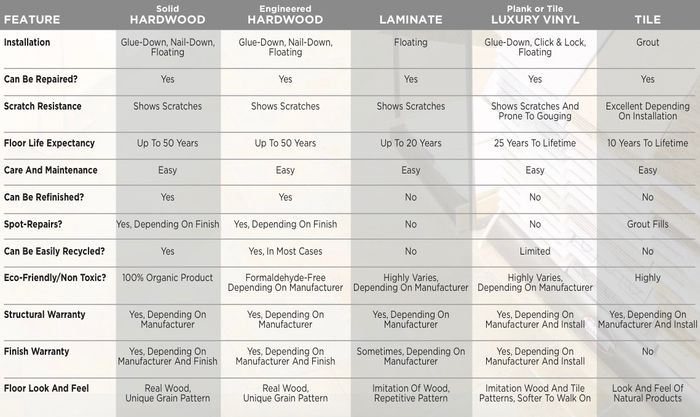 | FEATURE | Solid HARDWOOD | Engineered HARDWOOD | LAMINATE | Plank or Tile LUXURY VINYL | TILE |
|---|---|---|---|---|---|
| Installation | Glue-Down, Nail-Down, Floating | Glue-Down, Nail-Down, Floating | Floating | Glue-Down, Click & Lock, Floating | Grout |
| Can Be Repaired? | Yes | Yes | Yes | Yes | Yes |
| Scratch Resistance | Shows Scratches | Shows Scratches | Shows Scratches | Shows Scratches And Prone To Gouging | Excellent Depending On Installation |
| Floor Life Expectancy | Up To 50 Years | Up To 50 Years | Up To 20 Years | 25 Years To Lifetime | 10 Years To Lifetime |
| Care And Maintenance | Easy | Easy | Easy | Easy | Easy |
| Can Be Refinished? | Yes | Yes | No | No | No |
| Spot-Repairs? | Yes, Depending On Finish | Yes, Depending On Finish | No | No | Grout Fills |
| Can Be Easily Recycled? | Yes | Yes, In Most Cases | No | Limited | No |
| Eco-Friendly/Non Toxic? | 100% Organic Product | Formaldehyde-Free Depending On Manufacturer | Highly Varies, Depending On Manufacturer | Highly Varies, Depending On Manufacturer | Highly |
| Structural Warranty | Yes, Depending On Manufacturer | Yes, Depending On Manufacturer | Yes, Depending On Manufacturer | Yes, Depending On Manufacturer And Install | Yes, Depending On Manufacturer And Install |
| Finish Warranty | Yes, Depending On Manufacturer And Finish | Yes, Depending On Manufacturer And Finish | Sometimes, Depending On Manufacturer | Yes, Depending On Manufacturer And Install | No |
| Floor Look And Feel | Real Wood, Unique Grain Pattern | Real Wood, Unique Grain Pattern | Imitation Of Wood, Repetitive Pattern | Imitation Wood And Tile Patterns, Softer To Walk On | Look And Feel Of Natural Products |